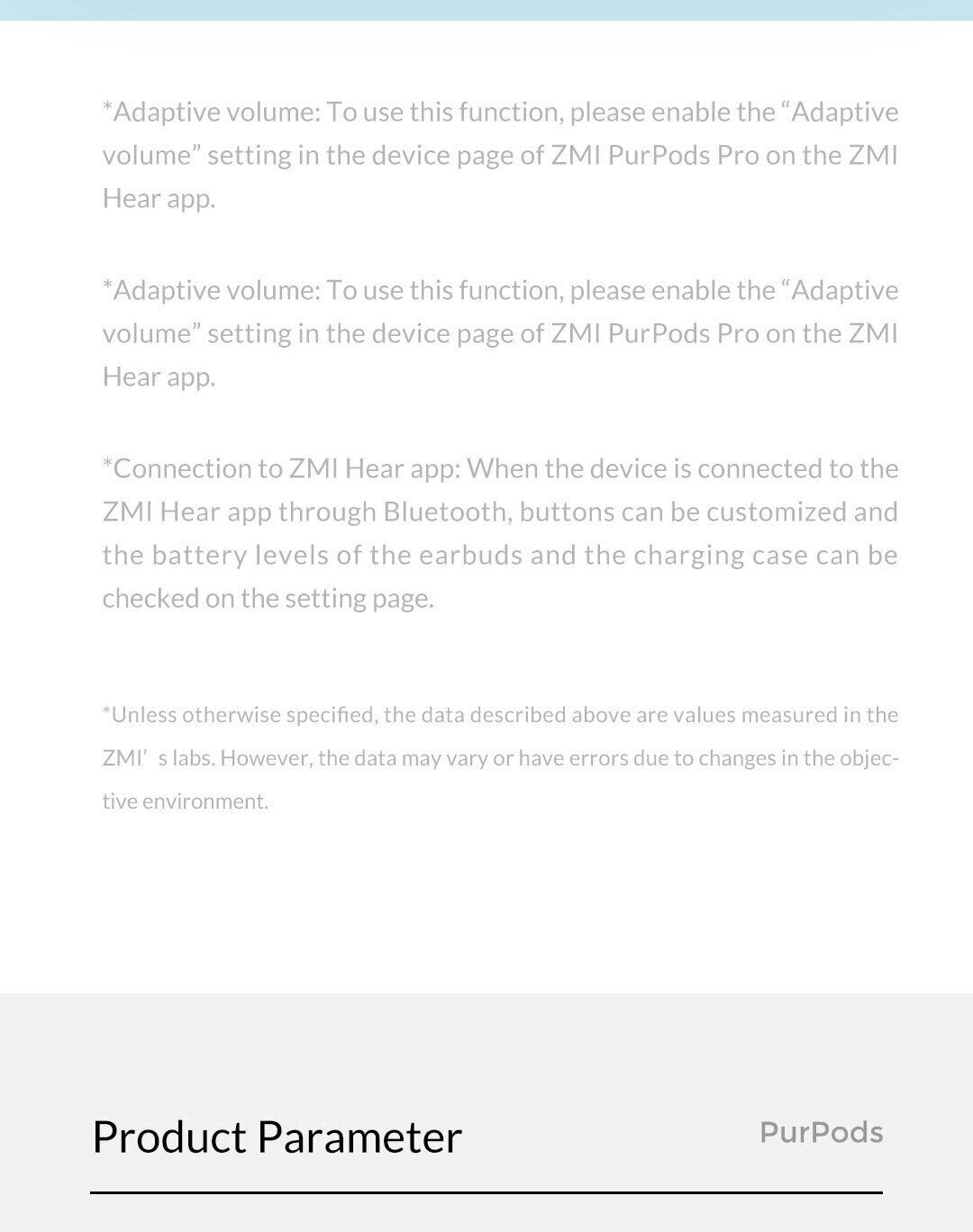 *Adaptive volume: To use this function, please enable the “Adaptive volume” setting in the device page of ZMI PurPods Pro on the ZMI Hear app.

*Adaptive volume: To use this function, please enable the “Adaptive volume” setting in the device page of ZMI PurPods Pro on the ZMI Hear app.

*Connection to ZMI Hear app: When the device is connected to the ZMI Hear app through Bluetooth, buttons can be customized and the battery levels of the earbuds and the charging case can be checked on the setting page.

*Unless otherwise specified, the data described above are values measured in the ZMI’ s labs. However, the data may vary or have errors due to changes in the objective environment.

Product Parameter

PurPods